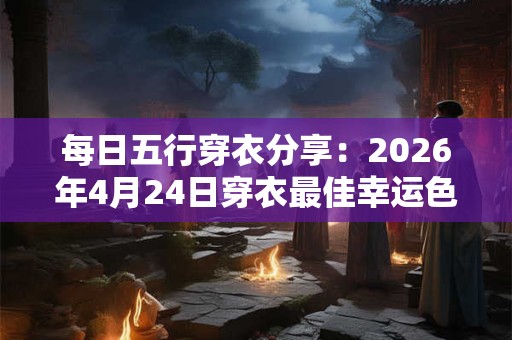 每日五行穿衣分享：2026年4月24日穿衣最佳幸运色